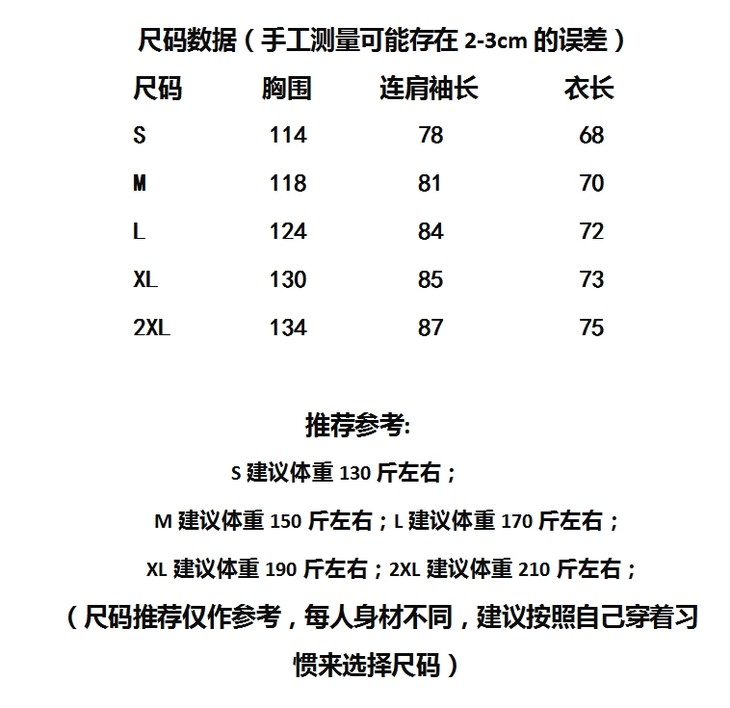 尺码数据（手工测量可能存在 2-3cm 的误差）

| 尺码 | 胸围 | 连肩袖长 | 衣长 |
|---|---|---|---|
| S | 114 | 78 | 68 |
| M | 118 | 81 | 70 |
| L | 124 | 84 | 72 |
| XL | 130 | 85 | 73 |
| 2XL | 134 | 87 | 75 |

推荐参考:

S 建议体重 130 斤左右；

M 建议体重 150 斤左右；L 建议体重 170 斤左右；

XL 建议体重 190 斤左右；2XL 建议体重 210 斤左右；

（尺码推荐仅作参考，每人身材不同，建议按照自己穿着习惯来选择尺码）